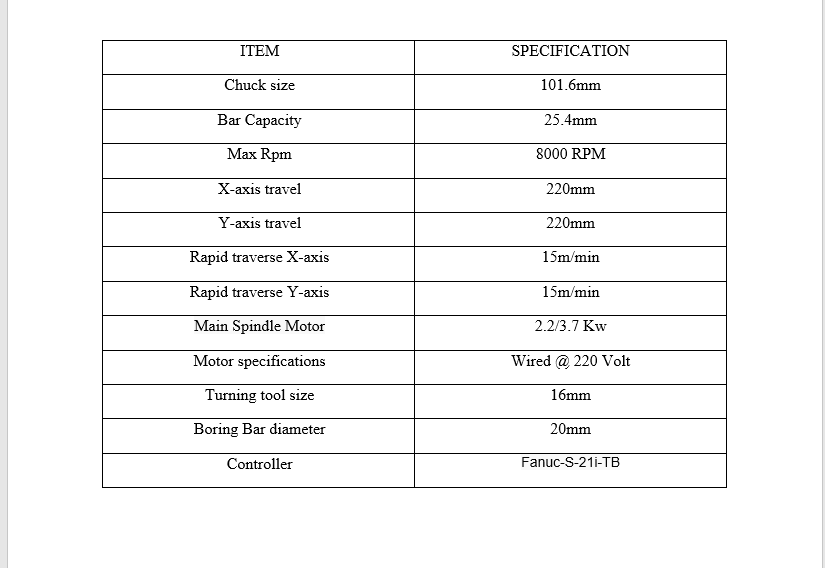 | ITEM | SPECIFICATION |
|---|---|
| Chuck size | 101.6mm |
| Bar Capacity | 25.4mm |
| Max Rpm | 8000 RPM |
| X-axis travel | 220mm |
| Y-axis travel | 220mm |
| Rapid traverse X-axis | 15m/min |
| Rapid traverse Y-axis | 15m/min |
| Main Spindle Motor | 2.2/3.7 Kw |
| Motor specifications | Wired @ 220 Volt |
| Turning tool size | 16mm |
| Boring Bar diameter | 20mm |
| Controller | Fanuc-S-21i-TB |